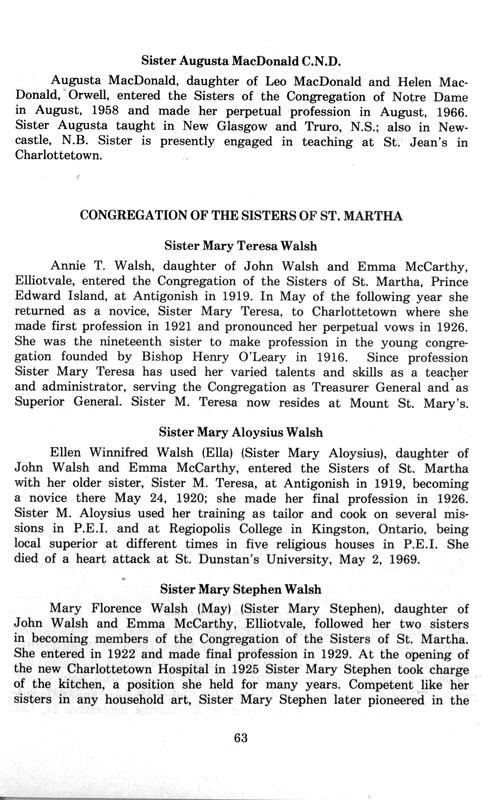 Sister Augusta MacDonald C.N.D.

Augusta MacDonald, daughter of Leo MacDonald and Helen MacDonald, Orwell, entered the Sisters of the Congregation of Notre Dame in August, 1958 and made her perpetual profession in August, 1966. Sister Augusta taught in New Glasgow and Truro, N.S.; also in Newcastle, N.B. Sister is presently engaged in teaching at St. Jean's in Charlottetown.

CONGREGATION OF THE SISTERS OF ST. MARTHA

Sister Mary Teresa Walsh

Annie T. Walsh, daughter of John Walsh and Emma McCarthy, Elliotvale, entered the Congregation of the Sisters of St. Martha, Prince Edward Island, at Antigonish in 1919. In May of the following year she returned as a novice, Sister Mary Teresa, to Charlottetown where she made first profession in 1921 and pronounced her perpetual vows in 1926. She was the nineteenth sister to make profession in the young congregation founded by Bishop Henry O'Leary in 1916. Since profession Sister Mary Teresa has used her varied talents and skills as a teacher and administrator, serving the Congregation as Treasurer General and as Superior General. Sister M. Teresa now resides at Mount St. Mary's.

Sister Mary Aloysius Walsh

Ellen Winnifred Walsh (Ella) (Sister Mary Aloysius), daughter of John Walsh and Emma McCarthy, entered the Sisters of St. Martha with her older sister, Sister M. Teresa, at Antigonish in 1919, becoming a novice there May 24, 1920; she made her final profession in 1926. Sister M. Aloysius used her training as tailor and cook on several missions in P.E.I. and at Regiopolis College in Kingston, Ontario, being local superior at different times in five religious houses in P.E.I. She died of a heart attack at St. Dunstan's University, May 2, 1969.

Sister Mary Stephen Walsh

Mary Florence Walsh (May) (Sister Mary Stephen), daughter of John Walsh and Emma McCarthy, Elliotvale, followed her two sisters in becoming members of the Congregation of the Sisters of St. Martha. She entered in 1922 and made final profession in 1929. At the opening of the new Charlottetown Hospital in 1925 Sister Mary Stephen took charge of the kitchen, a position she held for many years. Competent like her sisters in any household art, Sister Mary Stephen later pioneered in the

63